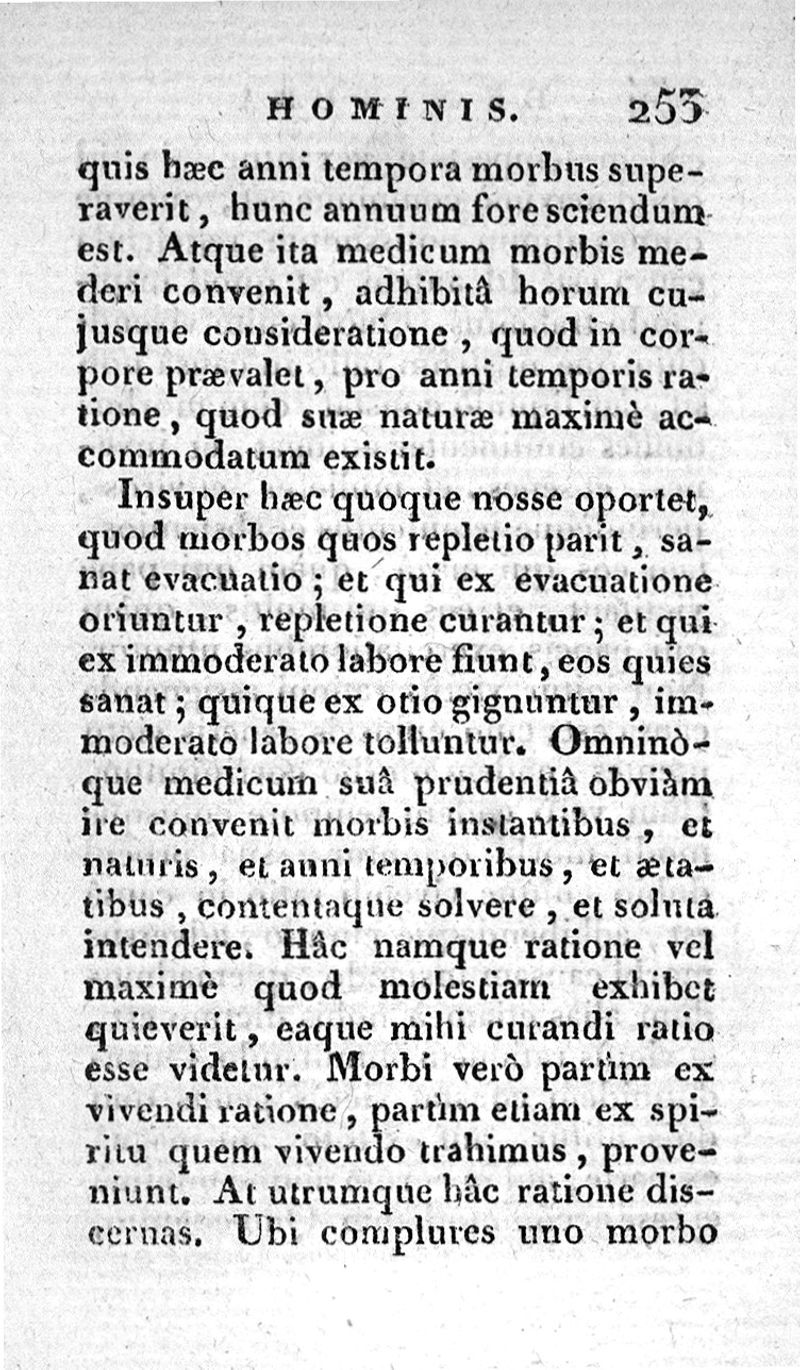 HOMINIS. 253

quis hæc anni tempora morbus superaverit, hunc annuum fore sciendum est. Atque ita medicum morbis mederi convenit, adhibitâ horum cujusque consideratione, quod in corpore prævalet, pro anni temporis ratione, quod suæ naturæ maximè accommodatum existit.

Insuper hæc quoque nosse oportet, quod morbos quos repletio parit, sanat evacuatio; et qui ex evacuatione oriuntur, repletione curantur; et qui ex immoderato labore fiunt, eos quies sanat; quique ex otio gignuntur, immoderato labore tolluntur. Omninòque medicum suâ prudentiâ obviàm ire convenit morbis instantibus, et naturis, et anni temporibus, et ætatibus, contentaque solvere, et soluta intendere. Hâc namque ratione vel maximè quod molestiam exhibet quieverit, eaque mihi curandi ratio esse videtur. Morbi verò partìm ex vivendi ratione, partìm etiam ex spiritu quem vivendo trahimus, proveniunt. At utrumque hâc ratione discernas. Ubi complures uno morbo